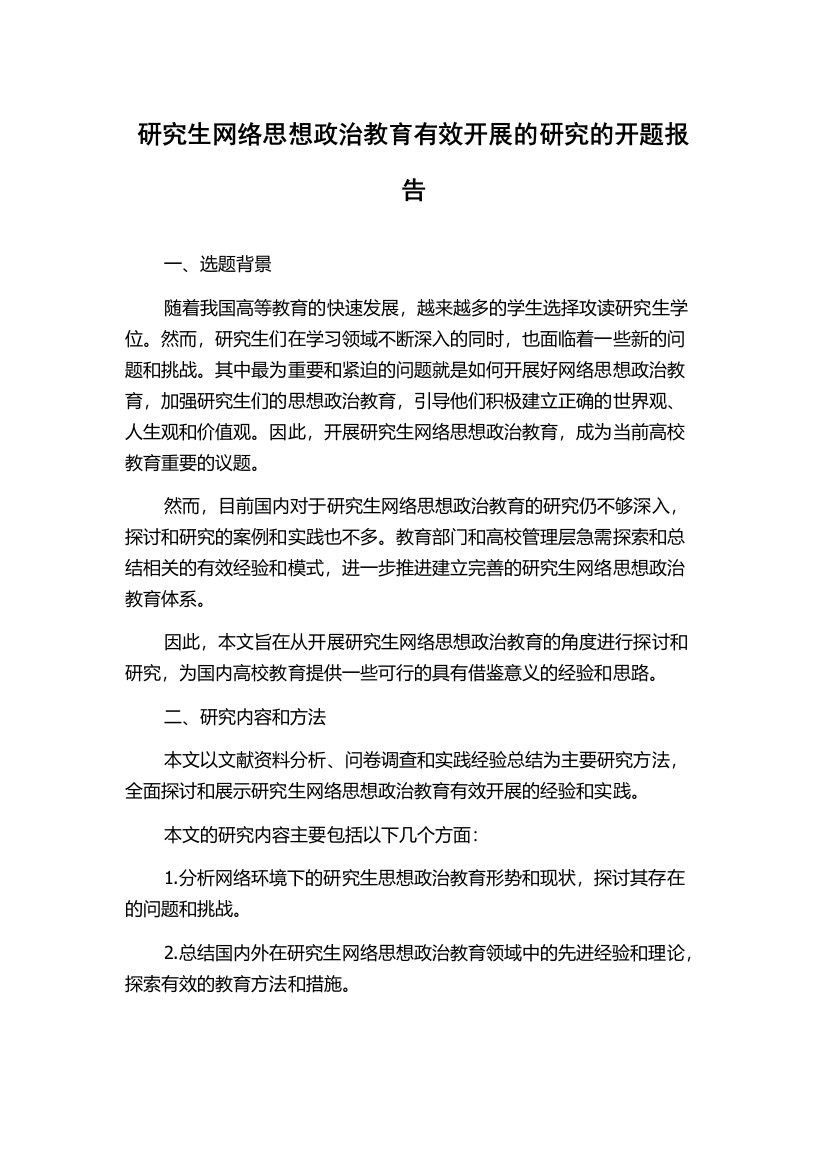 研究生网络思想政治教育有效开展的研究的开题报告

一、选题背景

随着我国高等教育的快速发展，越来越多的学生选择攻读研究生学位。然而，研究生们在学习领域不断深入的同时，也面临着一些新的问题和挑战。其中最为重要和紧迫的问题就是如何开展好网络思想政治教育，加强研究生们的思想政治教育，引导他们积极建立正确的世界观、人生观和价值观。因此，开展研究生网络思想政治教育，成为当前高校教育重要的议题。

然而，目前国内对于研究生网络思想政治教育的研究仍不够深入，探讨和研究的案例和实践也不多。教育部门和高校管理层急需探索和总结相关的有效经验和模式，进一步推进建立完善的研究生网络思想政治教育体系。

因此，本文旨在从开展研究生网络思想政治教育的角度进行探讨和研究，为国内高校教育提供一些可行的具有借鉴意义的经验和思路。

二、研究内容和方法

本文以文献资料分析、问卷调查和实践经验总结为主要研究方法，全面探讨和展示研究生网络思想政治教育有效开展的经验和实践。

本文的研究内容主要包括以下几个方面：

1.分析网络环境下的研究生思想政治教育形势和现状，探讨其存在的问题和挑战。

2.总结国内外在研究生网络思想政治教育领域中的先进经验和理论，探索有效的教育方法和措施。